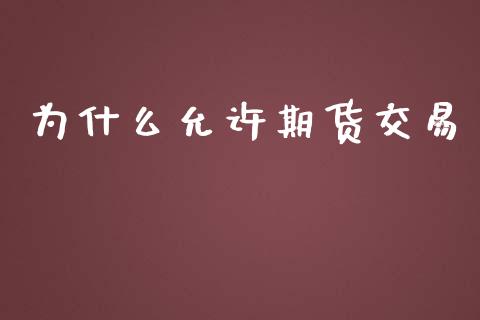 为什么允许期货交易